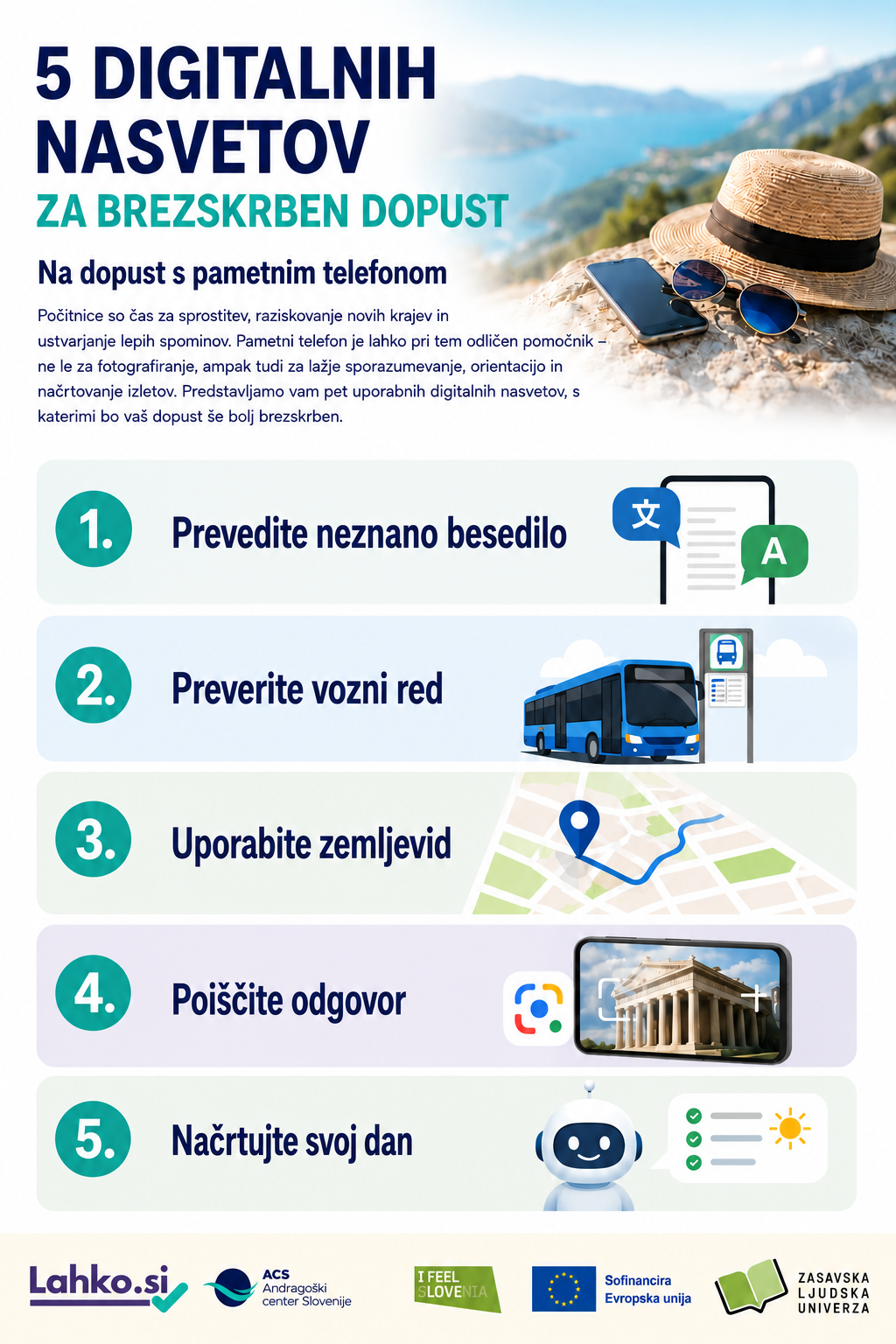 5 DIGITALNIH NASVETOV

ZA BREZSKRBEN DOPUST

Na dopust s pametnim telefonom

Počitnice so čas za sprostitev, raziskovanje novih krajev in ustvarjanje lepih spominov. Pametni telefon je lahko pri tem odličen pomočnik – ne le za fotografiranje, ampak tudi za lažje sporazumevanje, orientacijo in načrtovanje izletov. Predstavljamo vam pet uporabnih digitalnih nasvetov, s katerimi bo vaš dopust še bolj brezskrben.

1. Prevedite neznano besedilo

文 A

2. Preverite vozni red

3. Uporabite zemljevid

4. Poiščite odgovor

5. Načrtujte svoj dan

Lahko.si

ACS Andragoški center Slovenije

I FEEL SLOVENIA

Sofinancira Evropska unija

ZASAVSKA LJUDSKA UNIVERZA